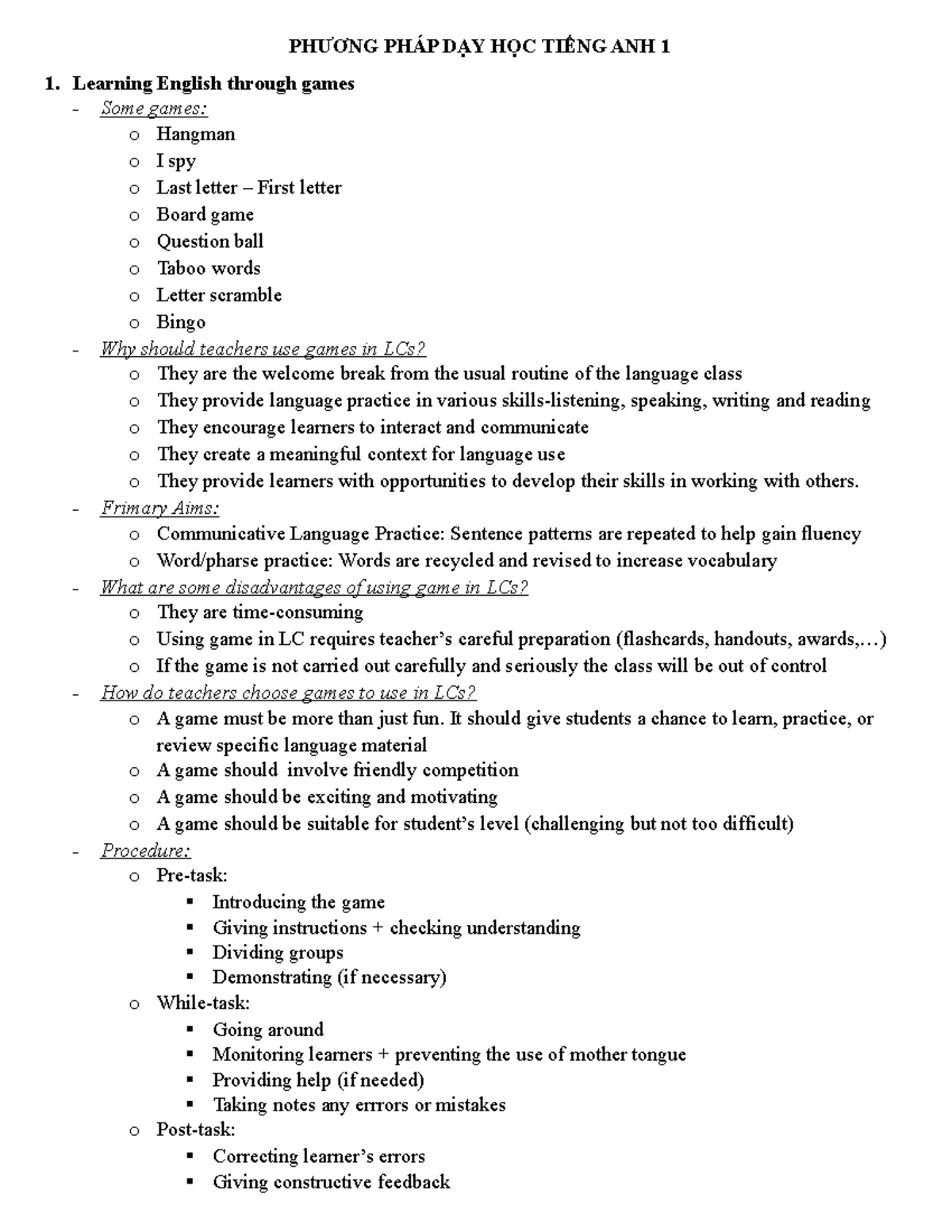 PHƯƠNG PHÁP DẠY HỌC TIẾNG ANH 1

1. Learning English through games

- Some games:
  o Hangman
  o I spy
  o Last letter – First letter
  o Board game
  o Question ball
  o Taboo words
  o Letter scramble
  o Bingo
- Why should teachers use games in LCs?
  o They are the welcome break from the usual routine of the language class
  o They provide language practice in various skills-listening, speaking, writing and reading
  o They encourage learners to interact and communicate
  o They create a meaningful context for language use
  o They provide learners with opportunities to develop their skills in working with others.
- Frimary Aims:
  o Communicative Language Practice: Sentence patterns are repeated to help gain fluency
  o Word/pharse practice: Words are recycled and revised to increase vocabulary
- What are some disadvantages of using game in LCs?
  o They are time-consuming
  o Using game in LC requires teacher's careful preparation (flashcards, handouts, awards,…)
  o If the game is not carried out carefully and seriously the class will be out of control
- How do teachers choose games to use in LCs?
  o A game must be more than just fun. It should give students a chance to learn, practice, or review specific language material
  o A game should involve friendly competition
  o A game should be exciting and motivating
  o A game should be suitable for student's level (challenging but not too difficult)
- Procedure:
  o Pre-task:
    ▪ Introducing the game
    ▪ Giving instructions + checking understanding
    ▪ Dividing groups
    ▪ Demonstrating (if necessary)
  o While-task:
    ▪ Going around
    ▪ Monitoring learners + preventing the use of mother tongue
    ▪ Providing help (if needed)
    ▪ Taking notes any errrors or mistakes
  o Post-task:
    ▪ Correcting learner's errors
    ▪ Giving constructive feedback